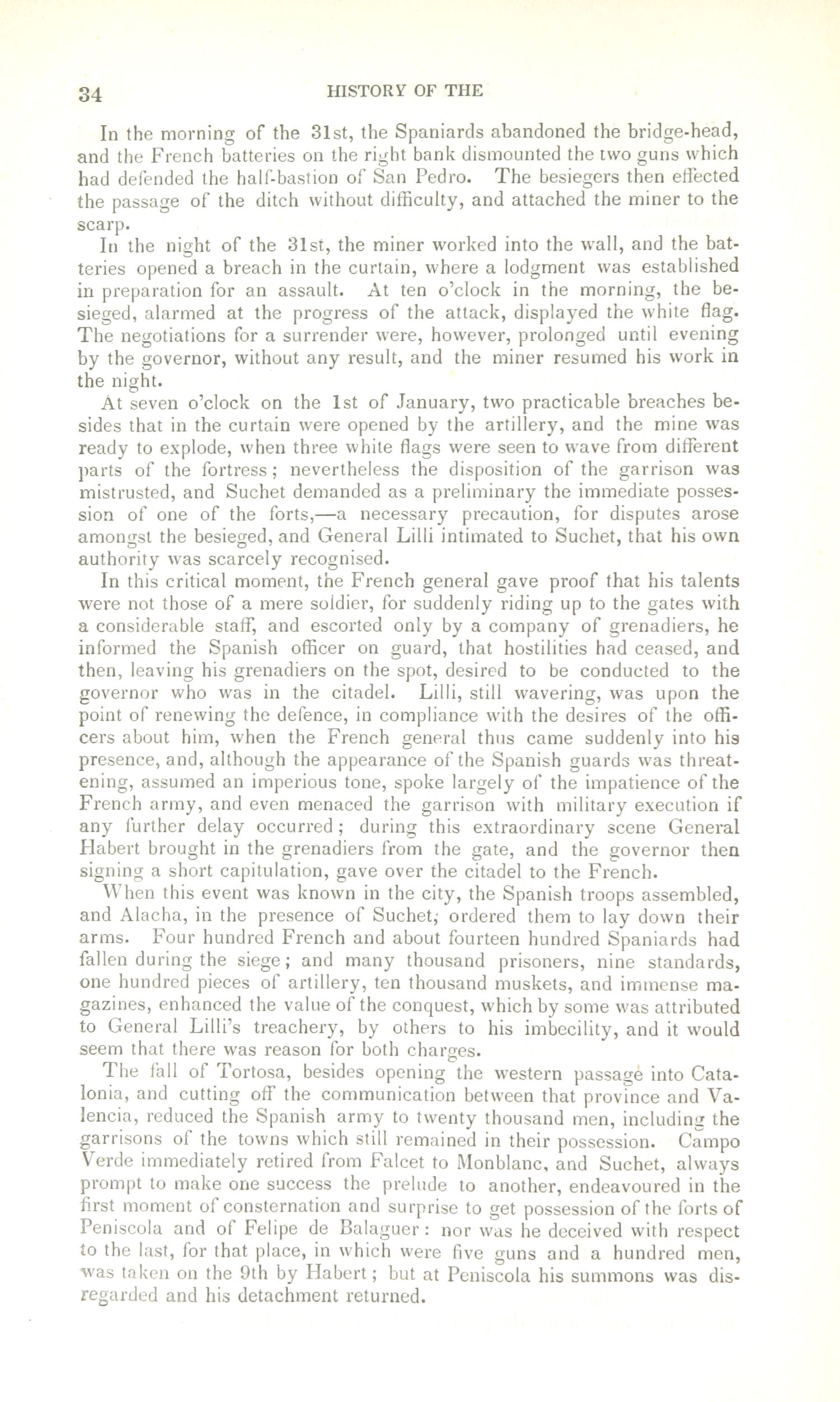 34 HISTORY OF THE

In the morning of the 31st, the Spaniards abandoned the bridge-head, and the French batteries on the right bank dismounted the two guns which had defended the half-bastion of San Pedro. The besiegers then effected the passage of the ditch without difficulty, and attached the miner to the scarp.

In the night of the 31st, the miner worked into the wall, and the batteries opened a breach in the curtain, where a lodgment was established in preparation for an assault. At ten o'clock in the morning, the besieged, alarmed at the progress of the attack, displayed the white flag. The negotiations for a surrender were, however, prolonged until evening by the governor, without any result, and the miner resumed his work in the night.

At seven o'clock on the 1st of January, two practicable breaches besides that in the curtain were opened by the artillery, and the mine was ready to explode, when three white flags were seen to wave from different parts of the fortress; nevertheless the disposition of the garrison was mistrusted, and Suchet demanded as a preliminary the immediate possession of one of the forts,—a necessary precaution, for disputes arose amongst the besieged, and General Lilli intimated to Suchet, that his own authority was scarcely recognised.

In this critical moment, the French general gave proof that his talents were not those of a mere soldier, for suddenly riding up to the gates with a considerable staff, and escorted only by a company of grenadiers, he informed the Spanish officer on guard, that hostilities had ceased, and then, leaving his grenadiers on the spot, desired to be conducted to the governor who was in the citadel. Lilli, still wavering, was upon the point of renewing the defence, in compliance with the desires of the officers about him, when the French general thus came suddenly into his presence, and, although the appearance of the Spanish guards was threatening, assumed an imperious tone, spoke largely of the impatience of the French army, and even menaced the garrison with military execution if any further delay occurred; during this extraordinary scene General Habert brought in the grenadiers from the gate, and the governor then signing a short capitulation, gave over the citadel to the French.

When this event was known in the city, the Spanish troops assembled, and Alacha, in the presence of Suchet, ordered them to lay down their arms. Four hundred French and about fourteen hundred Spaniards had fallen during the siege; and many thousand prisoners, nine standards, one hundred pieces of artillery, ten thousand muskets, and immense magazines, enhanced the value of the conquest, which by some was attributed to General Lilli's treachery, by others to his imbecility, and it would seem that there was reason for both charges.

The fall of Tortosa, besides opening the western passage into Catalonia, and cutting off the communication between that province and Valencia, reduced the Spanish army to twenty thousand men, including the garrisons of the towns which still remained in their possession. Campo Verde immediately retired from Falcet to Monblanc, and Suchet, always prompt to make one success the prelude to another, endeavoured in the first moment of consternation and surprise to get possession of the forts of Peniscola and of Felipe de Balaguer: nor was he deceived with respect to the last, for that place, in which were five guns and a hundred men, was taken on the 9th by Habert; but at Peniscola his summons was disregarded and his detachment returned.